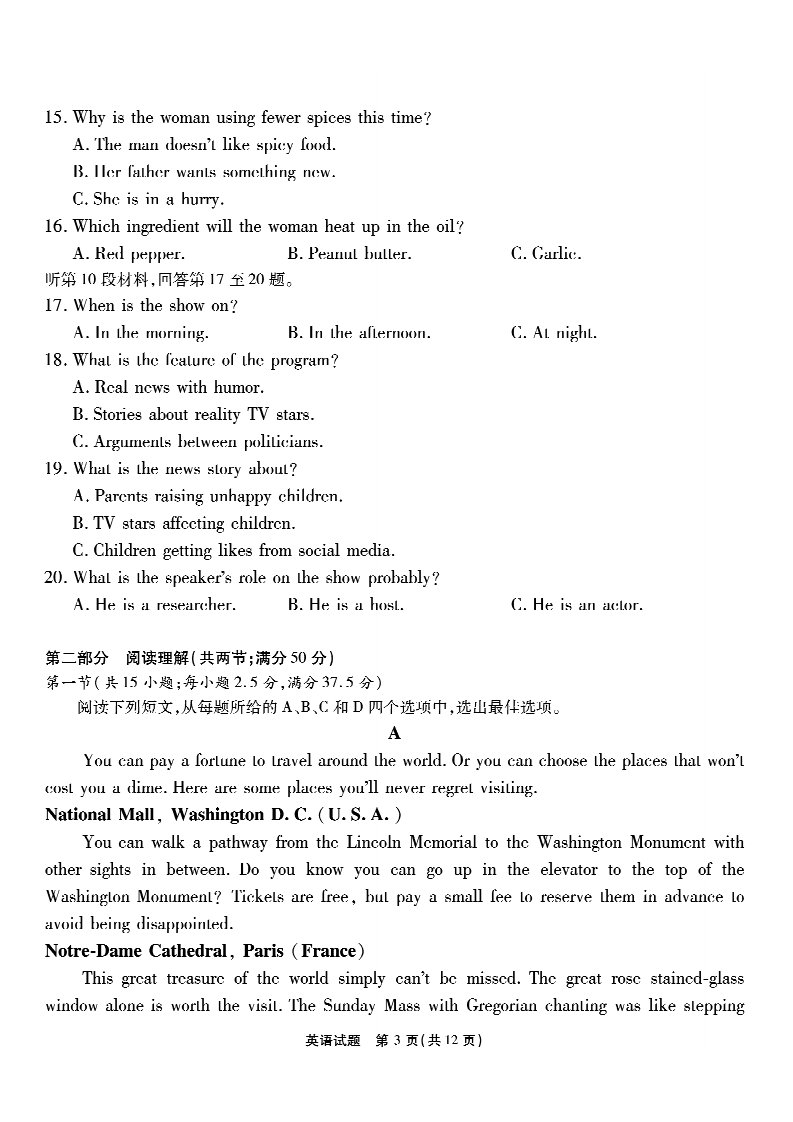 15. Why is the woman using fewer spices this time?
A. The man doesn't like spicy food.
B. Her father wants something new.
C. She is in a hurry.
16. Which ingredient will the woman heat up in the oil?
A. Red pepper.    B. Peanut butter.    C. Garlic.
听第10段材料,回答第17至20题。
17. When is the show on?
A. In the morning.    B. In the afternoon.    C. At night.
18. What is the feature of the program?
A. Real news with humor.
B. Stories about reality TV stars.
C. Arguments between politicians.
19. What is the news story about?
A. Parents raising unhappy children.
B. TV stars affecting children.
C. Children getting likes from social media.
20. What is the speaker's role on the show probably?
A. He is a researcher.    B. He is a host.    C. He is an actor.

第二部分 阅读理解(共两节;满分50分)
第一节(共15小题;每小题2.5分,满分37.5分)
阅读下列短文,从每题所给的A、B、C和D四个选项中,选出最佳选项。

A

You can pay a fortune to travel around the world. Or you can choose the places that won't cost you a dime. Here are some places you'll never regret visiting.

National Mall, Washington D. C. (U. S. A.)

You can walk a pathway from the Lincoln Memorial to the Washington Monument with other sights in between. Do you know you can go up in the elevator to the top of the Washington Monument? Tickets are free, but pay a small fee to reserve them in advance to avoid being disappointed.

Notre-Dame Cathedral, Paris (France)

This great treasure of the world simply can't be missed. The great rose stained-glass window alone is worth the visit. The Sunday Mass with Gregorian chanting was like stepping

英语试题 第3页(共12页)